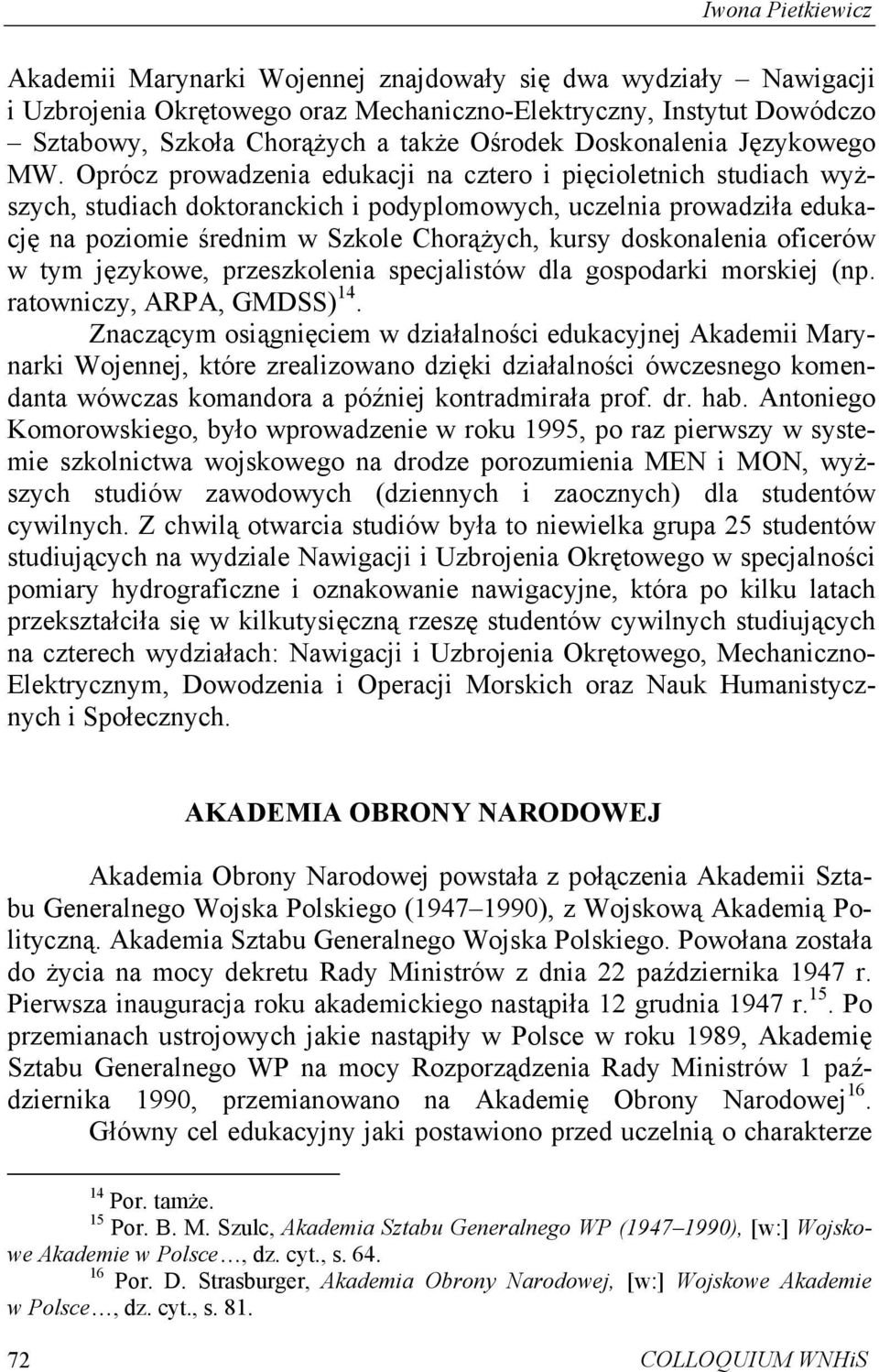 Iwona Pietkiewicz

Akademii Marynarki Wojennej znajdowały się dwa wydziały – Nawigacji i Uzbrojenia Okrętowego oraz Mechaniczno-Elektryczny, Instytut Dowódczo – Sztabowy, Szkoła Chorążych a także Ośrodek Doskonalenia Językowego MW. Oprócz prowadzenia edukacji na cztero i pięcioletnich studiach wyższych, studiach doktoranckich i podyplomowych, uczelnia prowadziła edukację na poziomie średnim w Szkole Chorążych, kursy doskonalenia oficerów w tym językowe, przeszkolenia specjalistów dla gospodarki morskiej (np. ratowniczy, ARPA, GMDSS)$^{14}$.

Znaczącym osiągnięciem w działalności edukacyjnej Akademii Marynarki Wojennej, które zrealizowano dzięki działalności ówczesnego komendanta wówczas komandora a później kontradmirała prof. dr. hab. Antoniego Komorowskiego, było wprowadzenie w roku 1995, po raz pierwszy w systemie szkolnictwa wojskowego na drodze porozumienia MEN i MON, wyższych studiów zawodowych (dziennych i zaocznych) dla studentów cywilnych. Z chwilą otwarcia studiów była to niewielka grupa 25 studentów studiujących na wydziale Nawigacji i Uzbrojenia Okrętowego w specjalności pomiary hydrograficzne i oznakowanie nawigacyjne, która po kilku latach przekształciła się w kilkutysięczną rzeszę studentów cywilnych studiujących na czterech wydziałach: Nawigacji i Uzbrojenia Okrętowego, Mechaniczno-Elektrycznym, Dowodzenia i Operacji Morskich oraz Nauk Humanistycznych i Społecznych.

AKADEMIA OBRONY NARODOWEJ

Akademia Obrony Narodowej powstała z połączenia Akademii Sztabu Generalnego Wojska Polskiego (1947–1990), z Wojskową Akademią Polityczną. Akademia Sztabu Generalnego Wojska Polskiego. Powołana została do życia na mocy dekretu Rady Ministrów z dnia 22 października 1947 r. Pierwsza inauguracja roku akademickiego nastąpiła 12 grudnia 1947 r.$^{15}$. Po przemianach ustrojowych jakie nastąpiły w Polsce w roku 1989, Akademię Sztabu Generalnego WP na mocy Rozporządzenia Rady Ministrów 1 października 1990, przemianowano na Akademię Obrony Narodowej$^{16}$.

Główny cel edukacyjny jaki postawiono przed uczelnią o charakterze

$^{14}$ Por. tamże.
$^{15}$ Por. B. M. Szulc, Akademia Sztabu Generalnego WP (1947–1990), [w:] Wojskowe Akademie w Polsce…, dz. cyt., s. 64.
$^{16}$ Por. D. Strasburger, Akademia Obrony Narodowej, [w:] Wojskowe Akademie w Polsce…, dz. cyt., s. 81.

72 COLLOQUIUM WNHiS